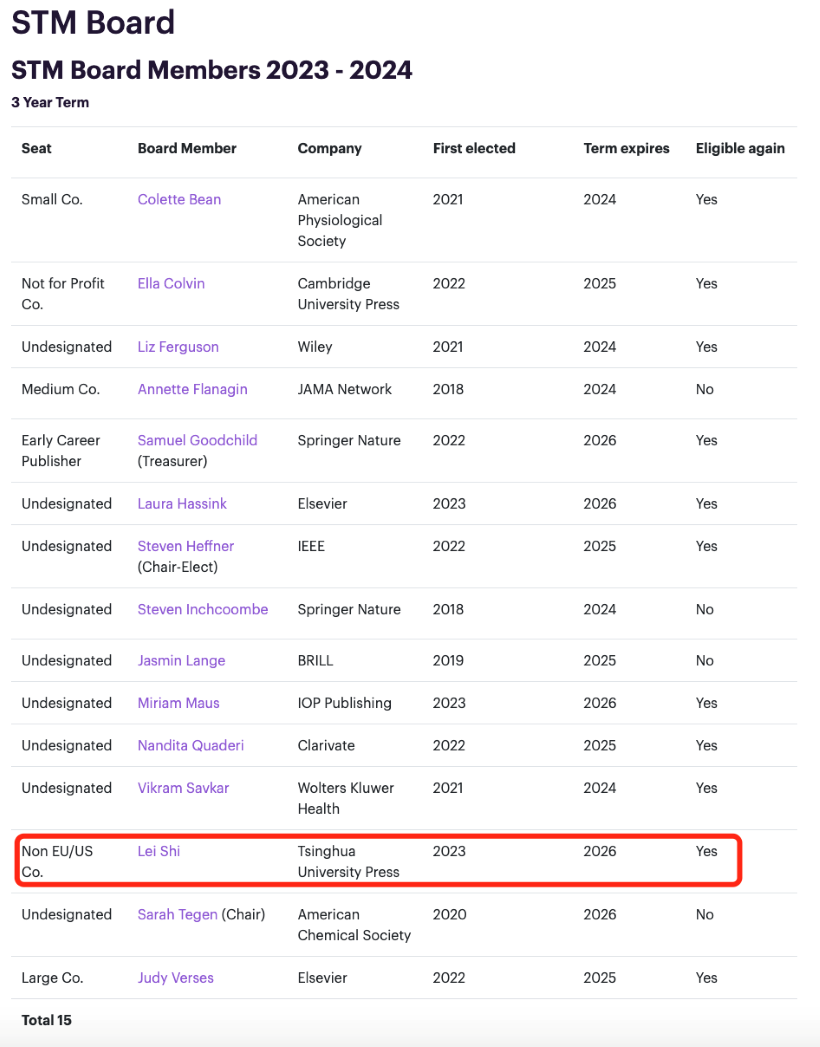 STM Board

STM Board Members 2023 - 2024

3 Year Term

| Seat | Board Member | Company | First elected | Term expires | Eligible again |
|---|---|---|---|---|---|
| Small Co. | Colette Bean | American Physiological Society | 2021 | 2024 | Yes |
| Not for Profit Co. | Ella Colvin | Cambridge University Press | 2022 | 2025 | Yes |
| Undesignated | Liz Ferguson | Wiley | 2021 | 2024 | Yes |
| Medium Co. | Annette Flanagin | JAMA Network | 2018 | 2024 | No |
| Early Career Publisher | Samuel Goodchild (Treasurer) | Springer Nature | 2022 | 2026 | Yes |
| Undesignated | Laura Hassink | Elsevier | 2023 | 2026 | Yes |
| Undesignated | Steven Heffner (Chair-Elect) | IEEE | 2022 | 2025 | Yes |
| Undesignated | Steven Inchcoombe | Springer Nature | 2018 | 2024 | No |
| Undesignated | Jasmin Lange | BRILL | 2019 | 2025 | No |
| Undesignated | Miriam Maus | IOP Publishing | 2023 | 2026 | Yes |
| Undesignated | Nandita Quaderi | Clarivate | 2022 | 2025 | Yes |
| Undesignated | Vikram Savkar | Wolters Kluwer Health | 2021 | 2024 | Yes |
| Non EU/US Co. | Lei Shi | Tsinghua University Press | 2023 | 2026 | Yes |
| Undesignated | Sarah Tegen (Chair) | American Chemical Society | 2020 | 2026 | No |
| Large Co. | Judy Verses | Elsevier | 2022 | 2025 | Yes |

Total 15